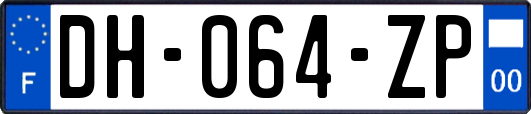 F
DH-064-ZP
00